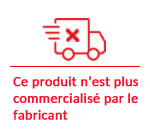 Ce produit n'est plus commercialisé par le fabricant